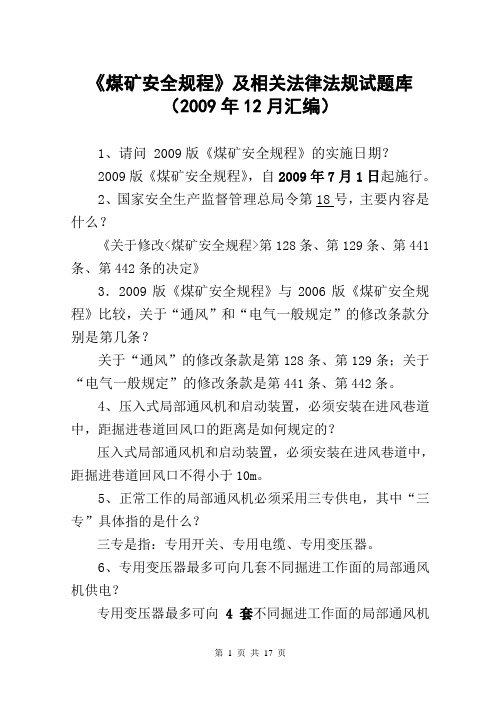 《煤矿安全规程》及相关法律法规试题库
（2009 年 12 月汇编）

1、请问 2009 版《煤矿安全规程》的实施日期？

2009 版《煤矿安全规程》，自 2009 年 7 月 1 日起施行。

2、国家安全生产监督管理总局令第 18 号，主要内容是什么？

《关于修改<煤矿安全规程>第 128 条、第 129 条、第 441 条、第 442 条的决定》

3．2009 版《煤矿安全规程》与 2006 版《煤矿安全规程》比较，关于“通风”和“电气一般规定”的修改条款分别是第几条？

关于“通风”的修改条款是第 128 条、第 129 条；关于“电气一般规定”的修改条款是第 441 条、第 442 条。

4、压入式局部通风机和启动装置，必须安装在进风巷道中，距掘进巷道回风口的距离是如何规定的？

压入式局部通风机和启动装置，必须安装在进风巷道中，距掘进巷道回风口不得小于 10m。

5、正常工作的局部通风机必须采用三专供电，其中“三专”具体指的是什么？

三专是指：专用开关、专用电缆、专用变压器。

6、专用变压器最多可向几套不同掘进工作面的局部通风机供电？

专用变压器最多可向 4 套不同掘进工作面的局部通风机

第 1 页 共 17 页